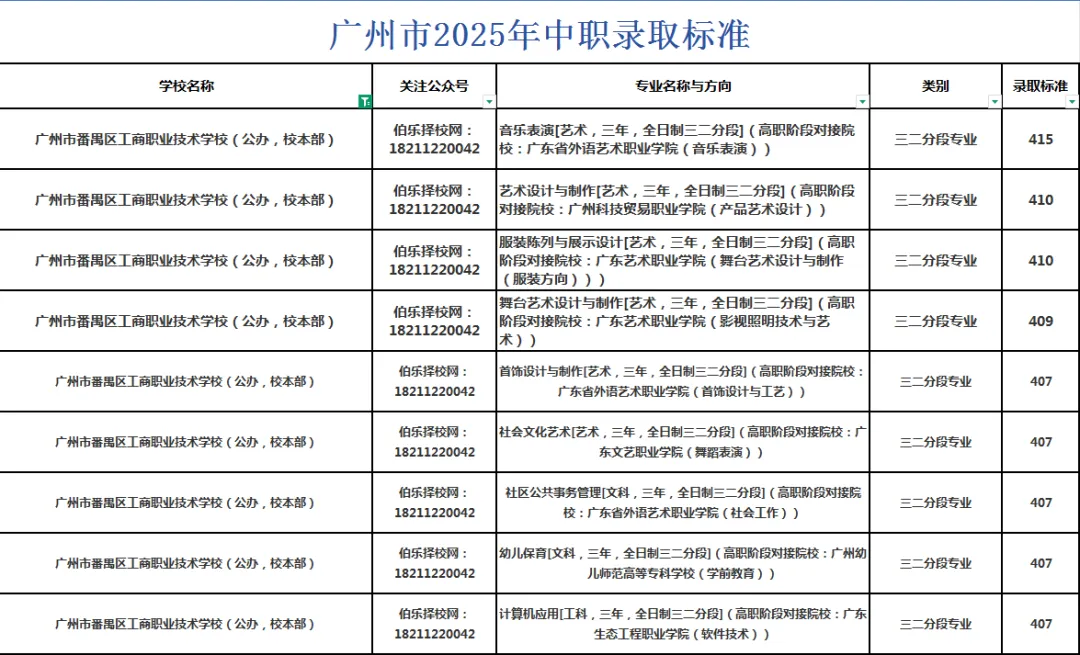 广州市2025年中职录取标准

| 学校名称 | 关注公众号 | 专业名称与方向 | 类别 | 录取标准 |
|---|---|---|---|---|
| 广州市番禺区工商职业技术学校（公办，校本部） | 伯乐择校网：18211220042 | 音乐表演[艺术，三年，全日制三二分段]（高职阶段对接院校：广东省外语艺术职业学院（音乐表演）） | 三二分段专业 | 415 |
| 广州市番禺区工商职业技术学校（公办，校本部） | 伯乐择校网：18211220042 | 艺术设计与制作[艺术，三年，全日制三二分段]（高职阶段对接院校：广州科技贸易职业学院（产品艺术设计）） | 三二分段专业 | 410 |
| 广州市番禺区工商职业技术学校（公办，校本部） | 伯乐择校网：18211220042 | 服装陈列与展示设计[艺术，三年，全日制三二分段]（高职阶段对接院校：广东艺术职业学院（舞台艺术设计与制作（服装方向））） | 三二分段专业 | 410 |
| 广州市番禺区工商职业技术学校（公办，校本部） | 伯乐择校网：18211220042 | 舞台艺术设计与制作[艺术，三年，全日制三二分段]（高职阶段对接院校：广东艺术职业学院（影视照明技术与艺术）） | 三二分段专业 | 409 |
| 广州市番禺区工商职业技术学校（公办，校本部） | 伯乐择校网：18211220042 | 首饰设计与制作[艺术，三年，全日制三二分段]（高职阶段对接院校：广东省外语艺术职业学院（首饰设计与工艺）） | 三二分段专业 | 407 |
| 广州市番禺区工商职业技术学校（公办，校本部） | 伯乐择校网：18211220042 | 社会文化艺术[艺术，三年，全日制三二分段]（高职阶段对接院校：广东文艺职业学院（舞蹈表演）） | 三二分段专业 | 407 |
| 广州市番禺区工商职业技术学校（公办，校本部） | 伯乐择校网：18211220042 | 社区公共事务管理[文科，三年，全日制三二分段]（高职阶段对接院校：广东省外语艺术职业学院（社会工作）） | 三二分段专业 | 407 |
| 广州市番禺区工商职业技术学校（公办，校本部） | 伯乐择校网：18211220042 | 幼儿保育[文科，三年，全日制三二分段]（高职阶段对接院校：广州幼儿师范高等专科学校（学前教育）） | 三二分段专业 | 407 |
| 广州市番禺区工商职业技术学校（公办，校本部） | 伯乐择校网：18211220042 | 计算机应用[工科，三年，全日制三二分段]（高职阶段对接院校：广东生态工程职业学院（软件技术）） | 三二分段专业 | 407 |